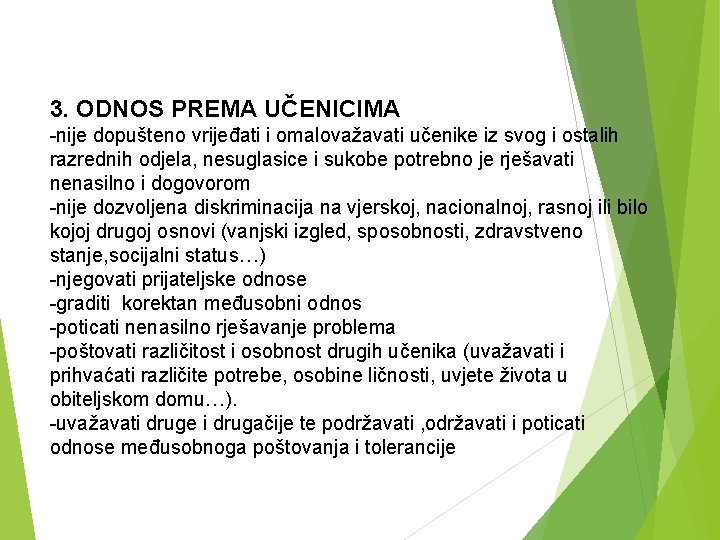 3. ODNOS PREMA UČENICIMA
-nije dopušteno vrijeđati i omalovažavati učenike iz svog i ostalih razrednih odjela, nesuglasice i sukobe potrebno je rješavati nenasilno i dogovorom
-nije dozvoljena diskriminacija na vjerskoj, nacionalnoj, rasnoj ili bilo kojoj drugoj osnovi (vanjski izgled, sposobnosti, zdravstveno stanje,socijalni status…)
-njegovati prijateljske odnose
-graditi korektan međusobni odnos
-poticati nenasilno rješavanje problema
-poštovati različitost i osobnost drugih učenika (uvažavati i prihvaćati različite potrebe, osobine ličnosti, uvjete života u obiteljskom domu…).
-uvažavati druge i drugačije te podržavati ,održavati i poticati odnose međusobnoga poštovanja i tolerancije